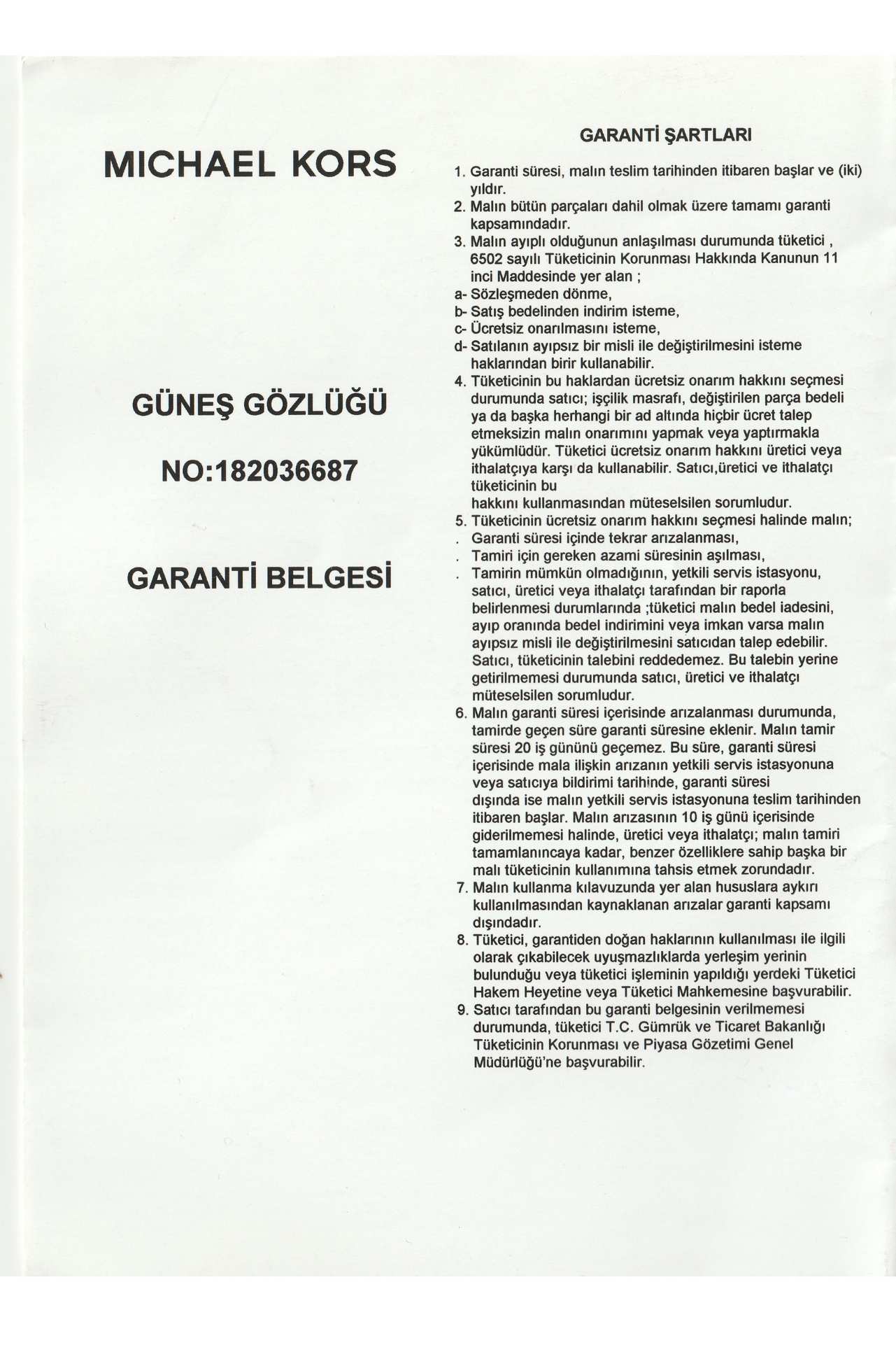 MICHAEL KORS

GÜNEŞ GÖZLÜĞÜ

NO:182036687

GARANTİ BELGESİ

GARANTİ ŞARTLARI

1. Garanti süresi, malın teslim tarihinden itibaren başlar ve (iki) yıldır.
2. Malın bütün parçaları dahil olmak üzere tamamı garanti kapsamındadır.
3. Malın ayıplı olduğunun anlaşılması durumunda tüketici , 6502 sayılı Tüketicinin Korunması Hakkında Kanunun 11 inci Maddesinde yer alan ;
a- Sözleşmeden dönme,
b- Satış bedelinden indirim isteme,
c- Ücretsiz onarılmasını isteme,
d- Satılanın ayıpsız bir misli ile değiştirilmesini isteme haklarından birir kullanabilir.
4. Tüketicinin bu haklardan ücretsiz onarım hakkını seçmesi durumunda satıcı; işçilik masrafı, değiştirilen parça bedeli ya da başka herhangi bir ad altında hiçbir ücret talep etmeksizin malın onarımını yapmak veya yaptırmakla yükümlüdür. Tüketici ücretsiz onarım hakkını üretici veya ithalatçıya karşı da kullanabilir. Satıcı,üretici ve ithalatçı tüketicinin bu
hakkını kullanmasından müteselsilen sorumludur.
5. Tüketicinin ücretsiz onarım hakkını seçmesi halinde malın;
. Garanti süresi içinde tekrar arızalanması,
. Tamiri için gereken azami süresinin aşılması,
. Tamirin mümkün olmadığının, yetkili servis istasyonu, satıcı, üretici veya ithalatçı tarafından bir raporla belirlenmesi durumlarında ;tüketici malın bedel iadesini, ayıp oranında bedel indirimini veya imkan varsa malın ayıpsız misli ile değiştirilmesini satıcıdan talep edebilir. Satıcı, tüketicinin talebini reddedemez. Bu talebin yerine getirilmemesi durumunda satıcı, üretici ve ithalatçı müteselsilen sorumludur.
6. Malın garanti süresi içerisinde arızalanması durumunda, tamirde geçen süre garanti süresine eklenir. Malın tamir süresi 20 iş gününü geçemez. Bu süre, garanti süresi içerisinde mala ilişkin arızanın yetkili servis istasyonuna veya satıcıya bildirimi tarihinde, garanti süresi dışında ise malın yetkili servis istasyonuna teslim tarihinden itibaren başlar. Malın arızasının 10 iş günü içerisinde giderilmemesi halinde, üretici veya ithalatçı; malın tamiri tamamlanıncaya kadar, benzer özelliklere sahip başka bir malı tüketicinin kullanımına tahsis etmek zorundadır.
7. Malın kullanma kılavuzunda yer alan hususlara aykırı kullanılmasından kaynaklanan arızalar garanti kapsamı dışındadır.
8. Tüketici, garantiden doğan haklarının kullanılması ile ilgili olarak çıkabilecek uyuşmazlıklarda yerleşim yerinin bulunduğu veya tüketici işleminin yapıldığı yerdeki Tüketici Hakem Heyetine veya Tüketici Mahkemesine başvurabilir.
9. Satıcı tarafından bu garanti belgesinin verilmemesi durumunda, tüketici T.C. Gümrük ve Ticaret Bakanlığı Tüketicinin Korunması ve Piyasa Gözetimi Genel Müdürlüğü'ne başvurabilir.